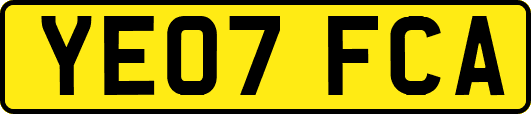 YE07 FCA